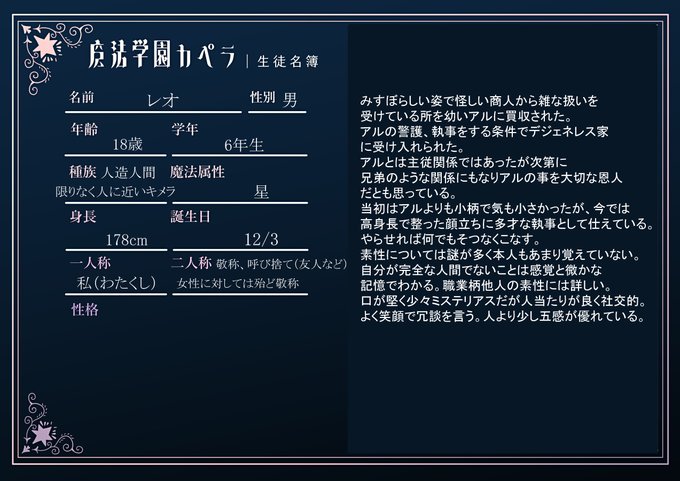 魔法学園カペラ | 生徒名簿

名前 レオ
性別 男

年齢
18歳
学年
6年生

種族 人造人間
限りなく人に近いキメラ
魔法属性
星

身長
178cm
誕生日
12/3

一人称
私(わたくし)
二人称 敬称、呼び捨て(友人など)
女性に対しては殆ど敬称

性格

みすぼらしい姿で怪しい商人から雑な扱いを受けている所を幼いアルに買収された。
アルの警護、執事をする条件でデジェネレス家に受け入れられた。
アルとは主従関係ではあったが次第に兄弟のような関係にもなりアルの事を大切な恩人だとも思っている。
当初はアルよりも小柄で気も小さかったが、今では高身長で整った顔立ちに多才な執事として仕えている。
やらせれば何でもそつなくこなす。
素性については謎が多く本人もあまり覚えていない。
自分が完全な人間でないことは感覚と微かな記憶でわかる。職業柄他人の素性には詳しい。
口が堅く少々ミステリアスだが人当たりが良く社交的。
よく笑顔で冗談を言う。人より少し五感が優れている。